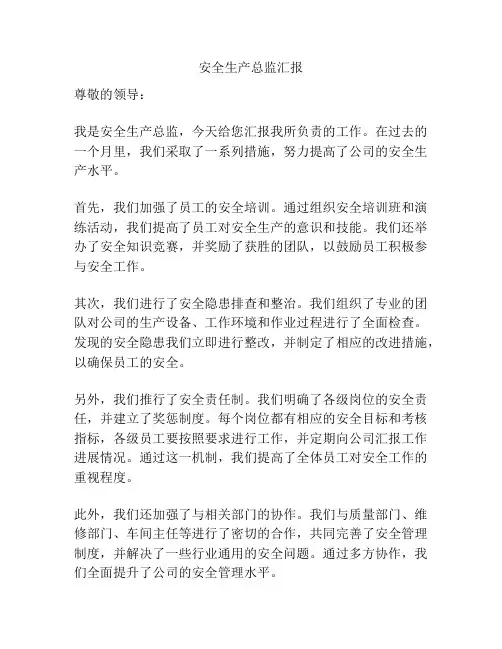 安全生产总监汇报

尊敬的领导：

我是安全生产总监，今天给您汇报我所负责的工作。在过去的一个月里，我们采取了一系列措施，努力提高了公司的安全生产水平。

首先，我们加强了员工的安全培训。通过组织安全培训班和演练活动，我们提高了员工对安全生产的意识和技能。我们还举办了安全知识竞赛，并奖励了获胜的团队，以鼓励员工积极参与安全工作。

其次，我们进行了安全隐患排查和整治。我们组织了专业的团队对公司的生产设备、工作环境和作业过程进行了全面检查。发现的安全隐患我们立即进行整改，并制定了相应的改进措施，以确保员工的安全。

另外，我们推行了安全责任制。我们明确了各级岗位的安全责任，并建立了奖惩制度。每个岗位都有相应的安全目标和考核指标，各级员工要按照要求进行工作，并定期向公司汇报工作进展情况。通过这一机制，我们提高了全体员工对安全工作的重视程度。

此外，我们还加强了与相关部门的协作。我们与质量部门、维修部门、车间主任等进行了密切的合作，共同完善了安全管理制度，并解决了一些行业通用的安全问题。通过多方协作，我们全面提升了公司的安全管理水平。